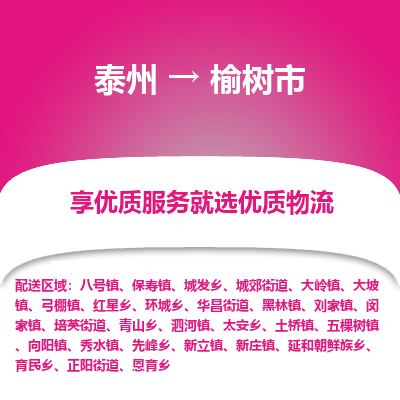 泰州 → 榆树市

享优质服务就选优质物流

配送区域：八号镇、保寿镇、城发乡、城郊街道、大岭镇、大坡镇、弓棚镇、红星乡、环城乡、华昌街道、黑林镇、刘家镇、闵家镇、培英街道、青山乡、泗河镇、太安乡、土桥镇、五棵树镇、向阳镇、秀水镇、先峰乡、新立镇、新庄镇、延和朝鲜族乡、育民乡、正阳街道、恩育乡